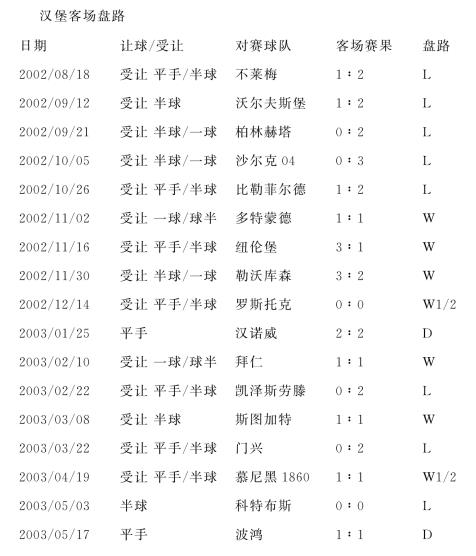 汉堡客场盘路

| 日期 | 让球/受让 | 对赛球队 | 客场赛果 | 盘路 |
|---|---|---|---|---|
| 2002/08/18 | 受让 平手/半球 | 不莱梅 | 1:2 | L |
| 2002/09/12 | 受让 半球 | 沃尔夫斯堡 | 1:2 | L |
| 2002/09/21 | 受让 半球/一球 | 柏林赫塔 | 0:2 | L |
| 2002/10/05 | 受让 半球/一球 | 沙尔克 04 | 0:3 | L |
| 2002/10/26 | 受让 平手/半球 | 比勒菲尔德 | 1:2 | L |
| 2002/11/02 | 受让 一球/球半 | 多特蒙德 | 1:1 | W |
| 2002/11/16 | 受让 平手/半球 | 纽伦堡 | 3:1 | W |
| 2002/11/30 | 受让 半球/一球 | 勒沃库森 | 3:2 | W |
| 2002/12/14 | 受让 平手/半球 | 罗斯托克 | 0:0 | W1/2 |
| 2003/01/25 | 平手 | 汉诺威 | 2:2 | D |
| 2003/02/10 | 受让 一球/球半 | 拜仁 | 1:1 | W |
| 2003/02/22 | 受让 平手/半球 | 凯泽斯劳滕 | 0:2 | L |
| 2003/03/08 | 受让 半球 | 斯图加特 | 1:1 | W |
| 2003/03/22 | 受让 平手/半球 | 门兴 | 0:2 | L |
| 2003/04/19 | 受让 平手/半球 | 慕尼黑 1860 | 1:1 | W1/2 |
| 2003/05/03 | 半球 | 科特布斯 | 0:0 | L |
| 2003/05/17 | 平手 | 波鸿 | 1:1 | D |